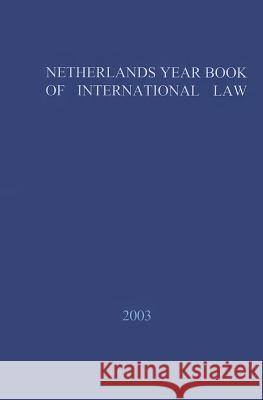 NETHERLANDS YEAR BOOK OF INTERNATIONAL LAW

2003

Kraina Książek